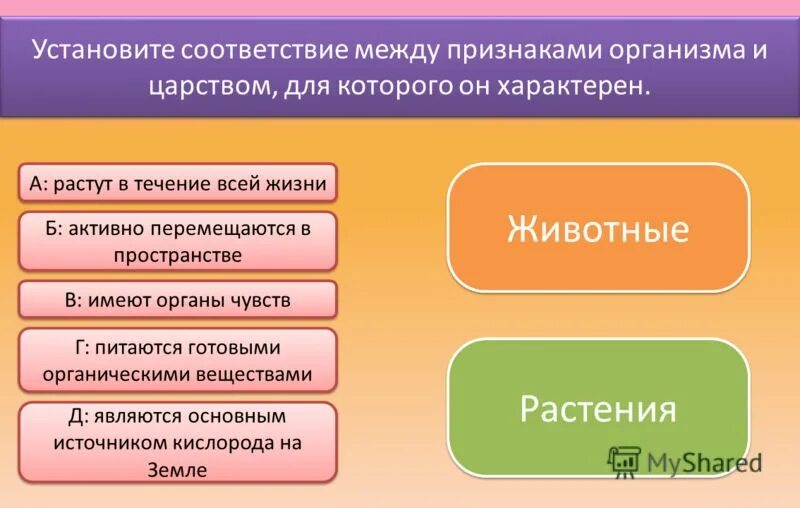 Установите соответствие между признаками организма и царством, для которого он характерен.

А: растут в течение всей жизни

Б: активно перемещаются в пространстве

В: имеют органы чувств

Г: питаются готовыми органическими веществами

Д: являются основным источником кислорода на Земле

Животные

Растения

MyShared